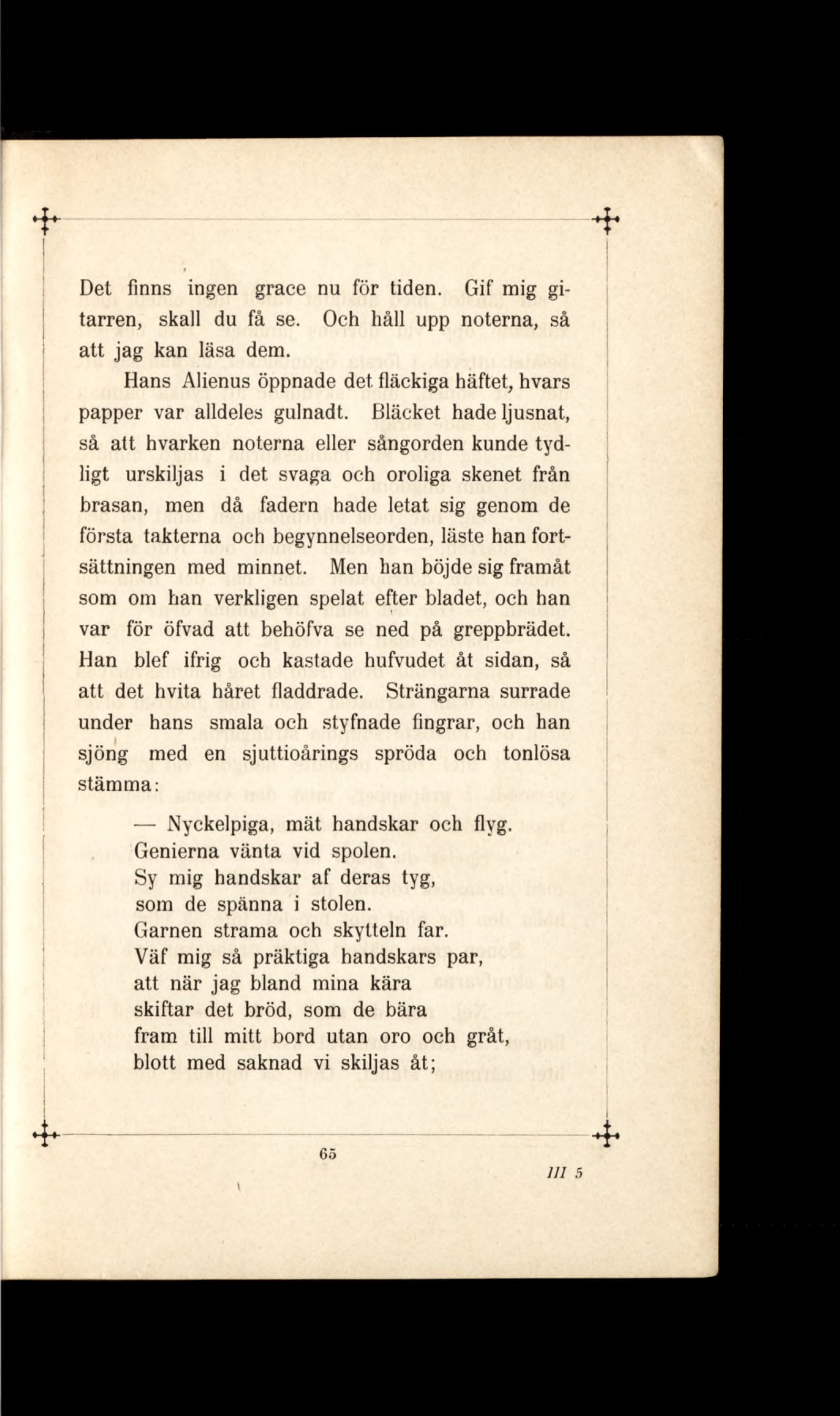 Det finns ingen grace nu för tiden. Gif mig gitarren, skall du få se. Och håll upp noterna, så att jag kan läsa dem.

Hans Alienus öppnade det fläckiga häftet, hvars papper var alldeles gulnadt. Bläcket hade ljusnat, så att hvarken noterna eller sångorden kunde tydligt urskiljas i det svaga och oroliga skenet från brasan, men då fadern hade letat sig genom de första takterna och begynnelseorden, läste han fortsättningen med minnet. Men han böjde sig framåt som om han verkligen spelat efter bladet, och han var för öfvad att behöfva se ned på greppbrädet. Han blef ifrig och kastade hufvudet åt sidan, så att det hvita håret fladdrade. Strängarna surrade under hans smala och styfnade fingrar, och han sjöng med en sjuttioårings spröda och tonlösa stämma:

— Nyckelpiga, mät handskar och flyg.
Genierna vänta vid spolen.
Sy mig handskar af deras tyg,
som de spänna i stolen.
Garnen strama och skytteln far.
Väf mig så präktiga handskars par,
att när jag bland mina kära
skiftar det bröd, som de bära
fram till mitt bord utan oro och gråt,
blott med saknad vi skiljas åt;

65

III 5